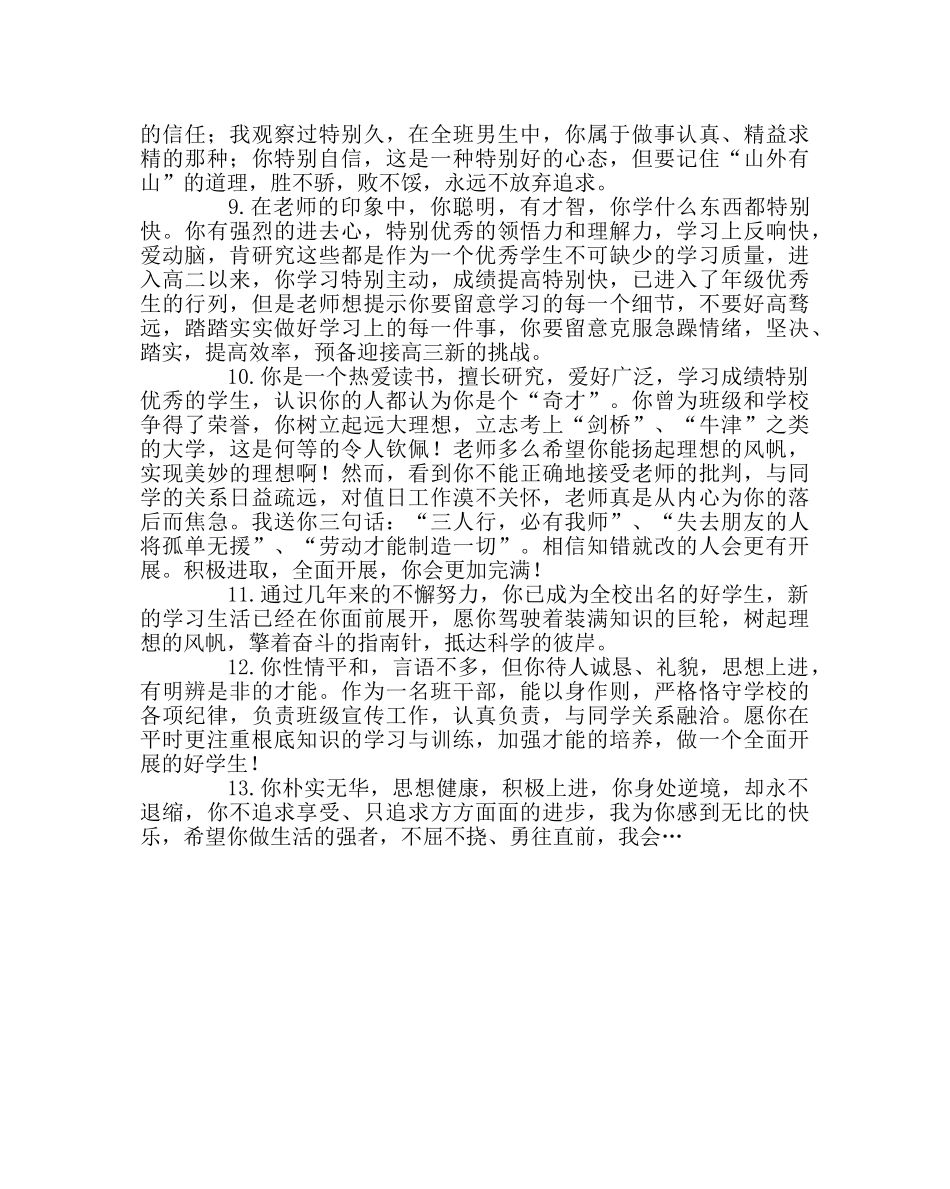 的信任；我观察过特别久，在全班男生中，你属于做事认真、精益求精的那种；你特别自信，这是一种特别好的心态，但要记住“山外有山”的道理，胜不骄，败不馁，永远不放弃追求。

9.在老师的印象中，你聪明，有才智，你学什么东西都特别快。你有强烈的进去心，特别优秀的领悟力和理解力，学习上反响快，爱动脑，肯研究这些都是作为一个优秀学生不可缺少的学习质量，进入高二以来，你学习特别主动，成绩提高特别快，已进入了年级优秀生的行列，但是老师想提示你要留意学习的每一个细节，不要好高骛远，踏踏实实做好学习上的每一件事，你要留意克服急躁情绪，坚决、踏实，提高效率，预备迎接高三新的挑战。

10.你是一个热爱读书，擅长研究，爱好广泛，学习成绩特别优秀的学生，认识你的人都认为你是个“奇才”。你曾为班级和学校争得了荣誉，你树立起远大理想，立志考上“剑桥”、“牛津”之类的大学，这是何等的令人钦佩！老师多么希望你能扬起理想的风帆，实现美妙的理想啊！然而，看到你不能正确地接受老师的批判，与同学的关系日益疏远，对值日工作漠不关怀，老师真是从内心为你的落后而焦急。我送你三句话：“三人行，必有我师”、“失去朋友的人将孤单无援”、“劳动才能制造一切”。相信知错就改的人会更有开展。积极进取，全面开展，你会更加完满！

11.通过几年来的不懈努力，你已成为全校出名的好学生，新的学习生活已经在你面前展开，愿你驾驶着装满知识的巨轮，树起理想的风帆，擎着奋斗的指南针，抵达科学的彼岸。

12.你性情平和，言语不多，但你待人诚恳、礼貌，思想上进，有明辨是非的才能。作为一名班干部，能以身作则，严格恪守学校的各项纪律，负责班级宣传工作，认真负责，与同学关系融洽。愿你在平时更注重根底知识的学习与训练，加强才能的培养，做一个全面开展的好学生！

13.你朴实无华，思想健康，积极上进，你身处逆境，却永不退缩，你不追求享受、只追求方方面面的进步，我为你感到无比的快乐，希望你做生活的强者，不屈不挠、勇往直前，我会…